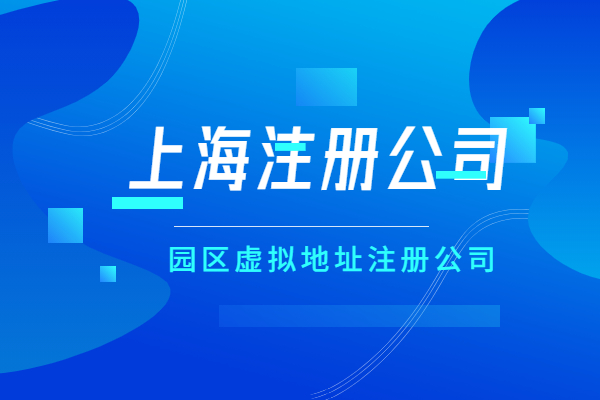 上海注册公司

园区虚拟地址注册公司